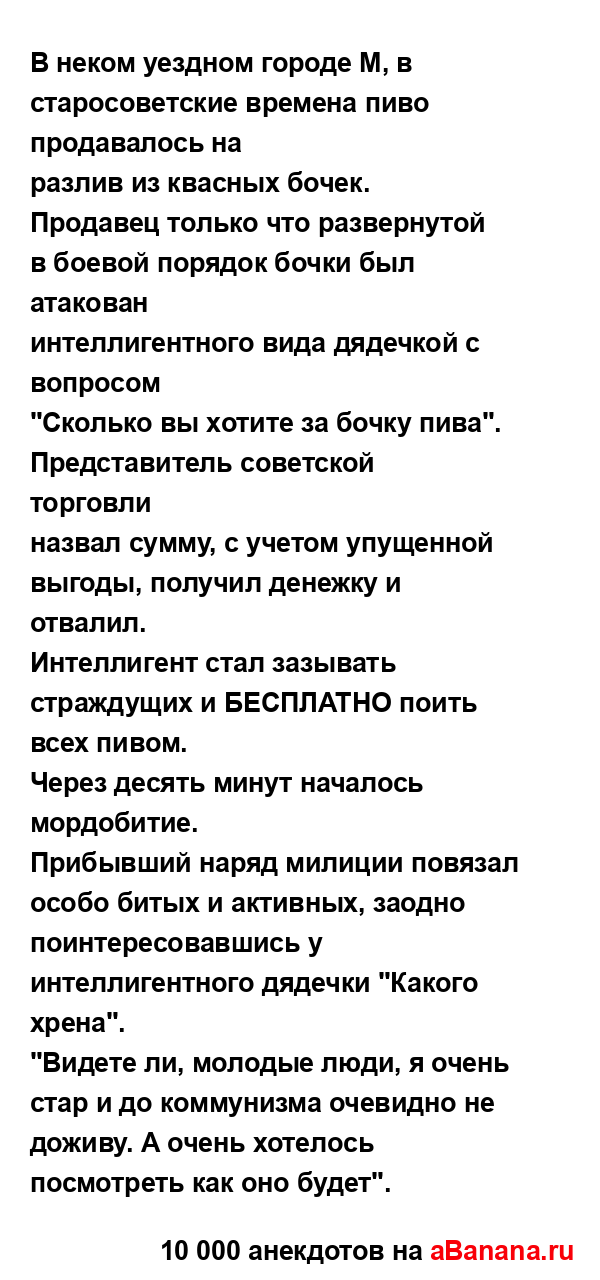 В неком уездном городе М, в старосоветские времена пиво продавалось на
разлив из квасных бочек.
Продавец только что развернутой в боевой порядок бочки был атакован
интеллигентного вида дядечкой с вопросом
"Сколько вы хотите за бочку пива".
Представитель советской торговли
назвал сумму, с учетом упущенной выгоды, получил денежку и отвалил.
Интеллигент стал зазывать страждущих и БЕСПЛАТНО поить всех пивом.
Через десять минут началось мордобитие.
Прибывший наряд милиции повязал особо битых и активных, заодно поинтересовавшись у интеллигентного дядечки "Какого хрена".
"Видете ли, молодые люди, я очень стар и до коммунизма очевидно не доживу. А очень хотелось посмотреть как оно будет".

10 000 анекдотов на aBanana.ru